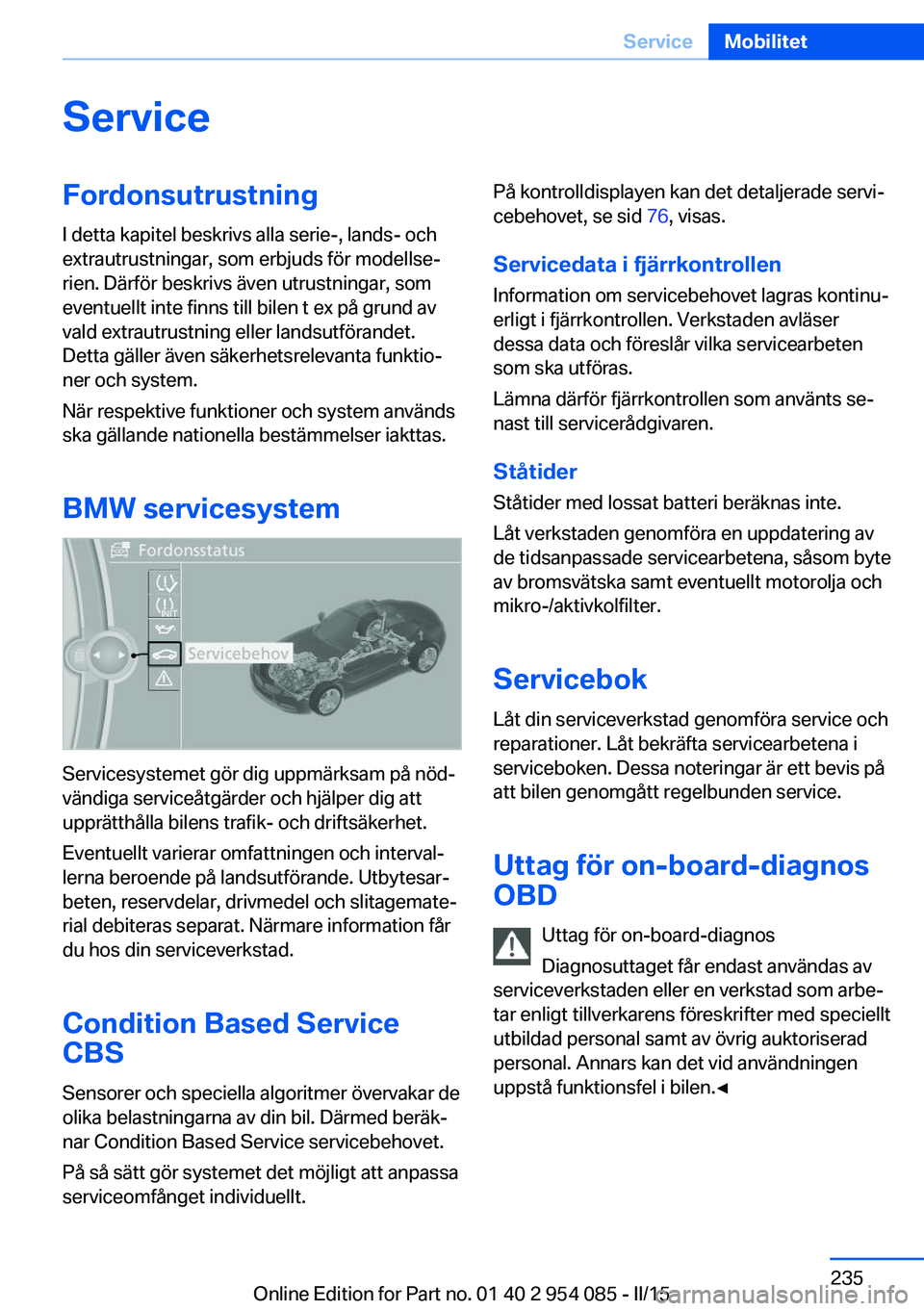 Service Mobilitet

Service

Fordonsutrustning

I detta kapitel beskrivs alla serie-, lands- och extrautrustningar, som erbjuds för modellserien. Därför beskrivs även utrustningar, som eventuellt inte finns till bilen t ex på grund av vald extrautrustning eller landsutförandet. Detta gäller även säkerhetsrelevanta funktioner och system.

När respektive funktioner och system används ska gällande nationella bestämmelser iakttas.

BMW servicesystem

Fordonsstatus

INIT

Servicebehov

Servicesystemet gör dig uppmärksam på nödvändiga serviceåtgärder och hjälper dig att upprätthålla bilens trafik- och driftsäkerhet.

Eventuellt varierar omfattningen och intervallerna beroende på landsutförande. Utbytesarbeten, reservdelar, drivmedel och slitagematerial debiteras separat. Närmare information får du hos din serviceverkstad.

Condition Based Service CBS

Sensorer och speciella algoritmer övervakar de olika belastningarna av din bil. Därmed beräknar Condition Based Service servicebehovet.

På så sätt gör systemet det möjligt att anpassa serviceomfånget individuellt.

På kontrolldisplayen kan det detaljerade servicebehovet, se sid 76, visas.

Servicedata i fjärrkontrollen

Information om servicebehovet lagras kontinuerligt i fjärrkontrollen. Verkstaden avläser dessa data och föreslår vilka servicearbeten som ska utföras.

Lämna därför fjärrkontrollen som använts senast till servicerådgivaren.

Ståtider

Ståtider med lossat batteri beräknas inte.

Låt verkstaden genomföra en uppdatering av de tidsanpassade servicearbetena, såsom byte av bromsvätska samt eventuellt motorolja och mikro-/aktivkolfilter.

Servicebok

Låt din serviceverkstad genomföra service och reparationer. Låt bekräfta servicearbetena i serviceboken. Dessa noteringar är ett bevis på att bilen genomgått regelbunden service.

Uttag för on-board-diagnos OBD

Uttag för on-board-diagnos

Diagnosuttaget får endast användas av serviceverkstaden eller en verkstad som arbetar enligt tillverkarens föreskrifter med speciellt utbildad personal samt av övrig auktoriserad personal. Annars kan det vid användningen uppstå funktionsfel i bilen.◄

235

Online Edition for Part no. 01 40 2 954 085 - II/15

carmanualsonline.info